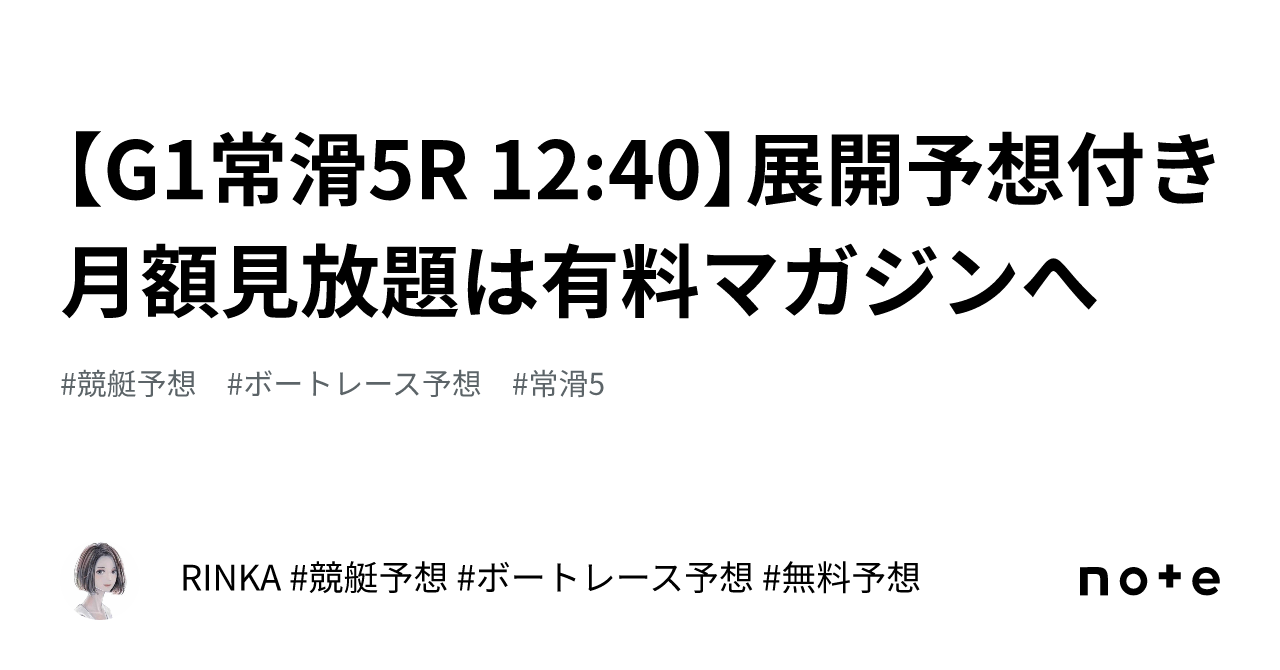 【G1常滑5R 12:40】展開予想付き月額見放題は有料マガジンへ

#競艇予想　#ボートレース予想　#常滑5

RINKA #競艇予想 #ボートレース予想 #無料予想

note